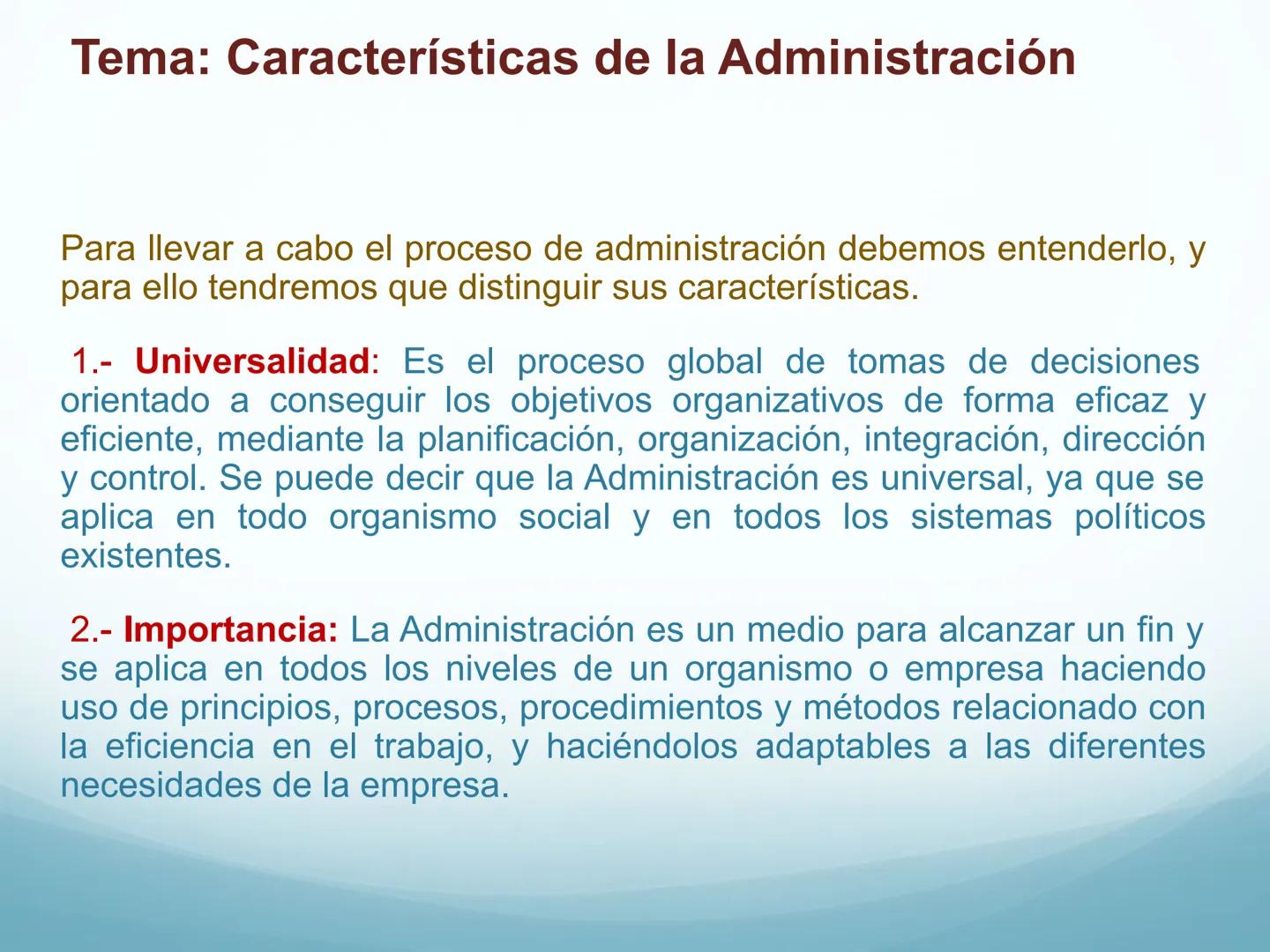 Tema: Características de la Administración

Para llevar a cabo el proceso de administración debemos entenderlo, y para ello tendremos que distinguir sus características.

1.- Universalidad: Es el proceso global de tomas de decisiones orientado a conseguir los objetivos organizativos de forma eficaz y eficiente, mediante la planificación, organización, integración, dirección y control. Se puede decir que la Administración es universal, ya que se aplica en todo organismo social y en todos los sistemas políticos existentes.

2.- Importancia: La Administración es un medio para alcanzar un fin y se aplica en todos los niveles de un organismo o empresa haciendo uso de principios, procesos, procedimientos y métodos relacionado con la eficiencia en el trabajo, y haciéndolos adaptables a las diferentes necesidades de la empresa.